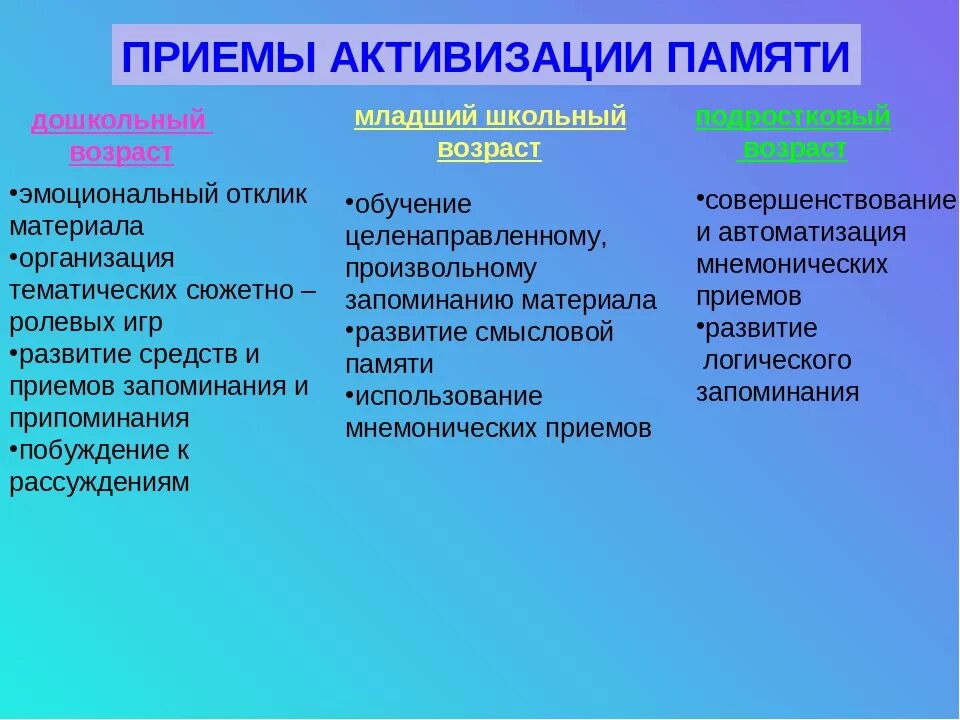 ПРИЕМЫ АКТИВИЗАЦИИ ПАМЯТИ

дошкольный возраст

•эмоциональный отклик материала
•организация тематических сюжетно – ролевых игр
•развитие средств и приемов запоминания и припоминания
•побуждение к рассуждениям

младший школьный возраст

•обучение целенаправленному, произвольному запоминанию материала
•развитие смысловой памяти
•использование мнемонических приемов

подростковый возраст

•совершенствование и автоматизация мнемонических приемов
•развитие логического запоминания